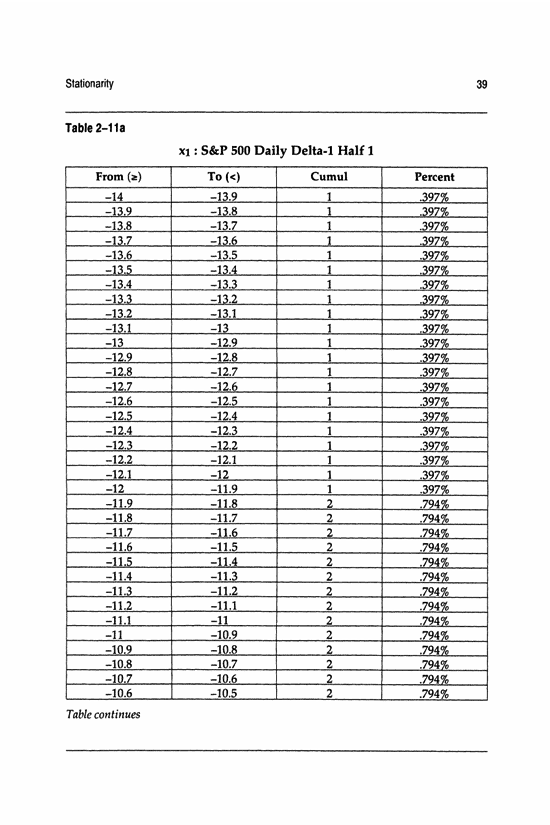 Stationarity

39

Table 2–11a

$x_1$ : S&P 500 Daily Delta-1 Half 1

| From (≥) | To (<) | Cumul | Percent |
|---|---|---|---|
| –14 | –13.9 | 1 | .397% |
| –13.9 | –13.8 | 1 | .397% |
| –13.8 | –13.7 | 1 | .397% |
| –13.7 | –13.6 | 1 | .397% |
| –13.6 | –13.5 | 1 | .397% |
| –13.5 | –13.4 | 1 | .397% |
| –13.4 | –13.3 | 1 | .397% |
| –13.3 | –13.2 | 1 | .397% |
| –13.2 | –13.1 | 1 | .397% |
| –13.1 | –13 | 1 | .397% |
| –13 | –12.9 | 1 | .397% |
| –12.9 | –12.8 | 1 | .397% |
| –12.8 | –12.7 | 1 | .397% |
| –12.7 | –12.6 | 1 | .397% |
| –12.6 | –12.5 | 1 | .397% |
| –12.5 | –12.4 | 1 | .397% |
| –12.4 | –12.3 | 1 | .397% |
| –12.3 | –12.2 | 1 | .397% |
| –12.2 | –12.1 | 1 | .397% |
| –12.1 | –12 | 1 | .397% |
| –12 | –11.9 | 1 | .397% |
| –11.9 | –11.8 | 2 | .794% |
| –11.8 | –11.7 | 2 | .794% |
| –11.7 | –11.6 | 2 | .794% |
| –11.6 | –11.5 | 2 | .794% |
| –11.5 | –11.4 | 2 | .794% |
| –11.4 | –11.3 | 2 | .794% |
| –11.3 | –11.2 | 2 | .794% |
| –11.2 | –11.1 | 2 | .794% |
| –11.1 | –11 | 2 | .794% |
| –11 | –10.9 | 2 | .794% |
| –10.9 | –10.8 | 2 | .794% |
| –10.8 | –10.7 | 2 | .794% |
| –10.7 | –10.6 | 2 | .794% |
| –10.6 | –10.5 | 2 | .794% |

Table continues